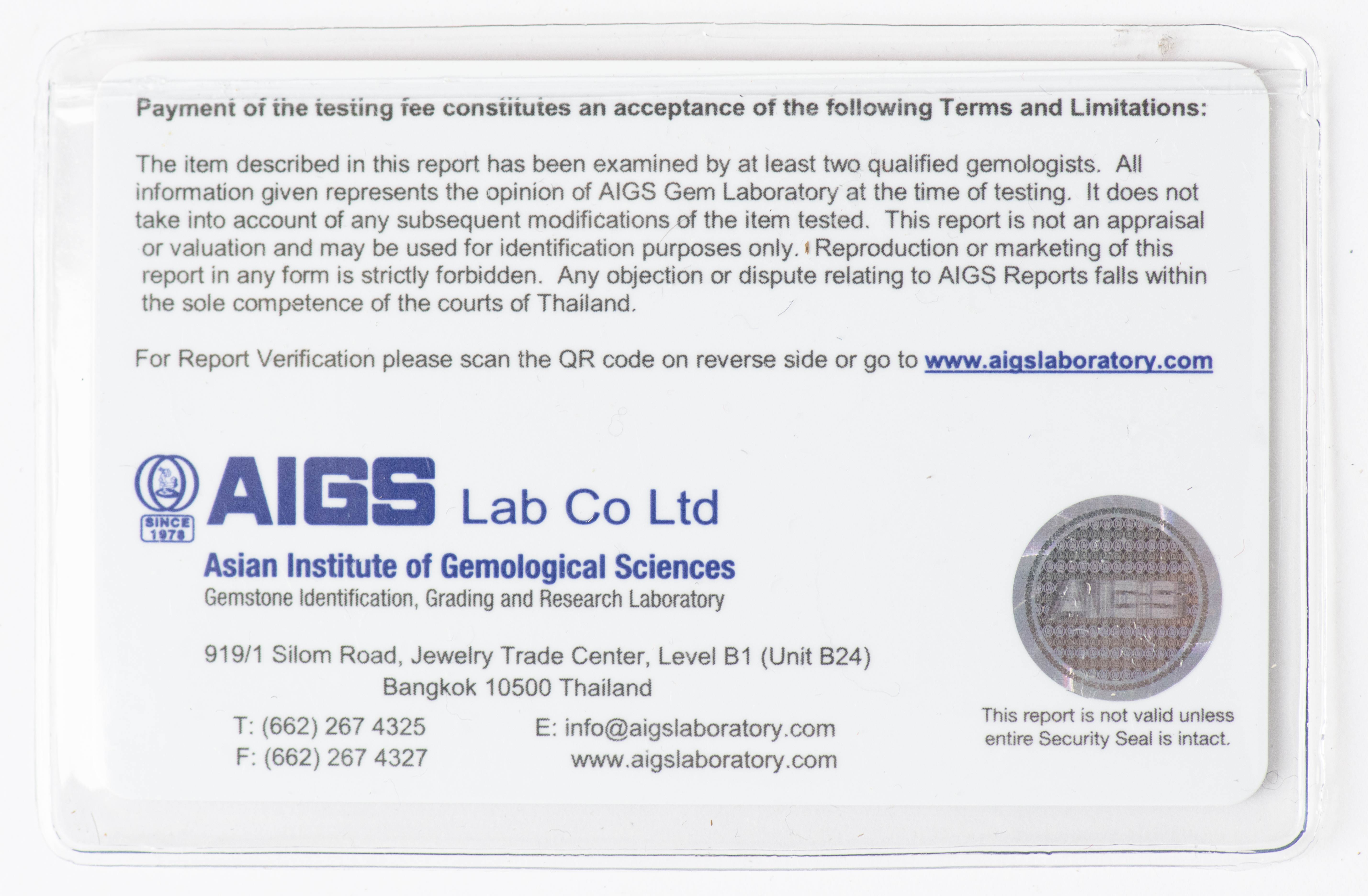 Payment of the testing fee constitutes an acceptance of the following Terms and Limitations:

The item described in this report has been examined by at least two qualified gemologists. All information given represents the opinion of AIGS Gem Laboratory at the time of testing. It does not take into account of any subsequent modifications of the item tested. This report is not an appraisal or valuation and may be used for identification purposes only. Reproduction or marketing of this report in any form is strictly forbidden. Any objection or dispute relating to AIGS Reports falls within the sole competence of the courts of Thailand.

For Report Verification please scan the QR code on reverse side or go to www.aigslaboratory.com

SINCE 1978

AIGS Lab Co Ltd

Asian Institute of Gemological Sciences
Gemstone Identification, Grading and Research Laboratory

919/1 Silom Road, Jewelry Trade Center, Level B1 (Unit B24)
Bangkok 10500 Thailand

T: (662) 267 4325
F: (662) 267 4327

E: info@aigslaboratory.com
www.aigslaboratory.com

AIGS

This report is not valid unless entire Security Seal is intact.